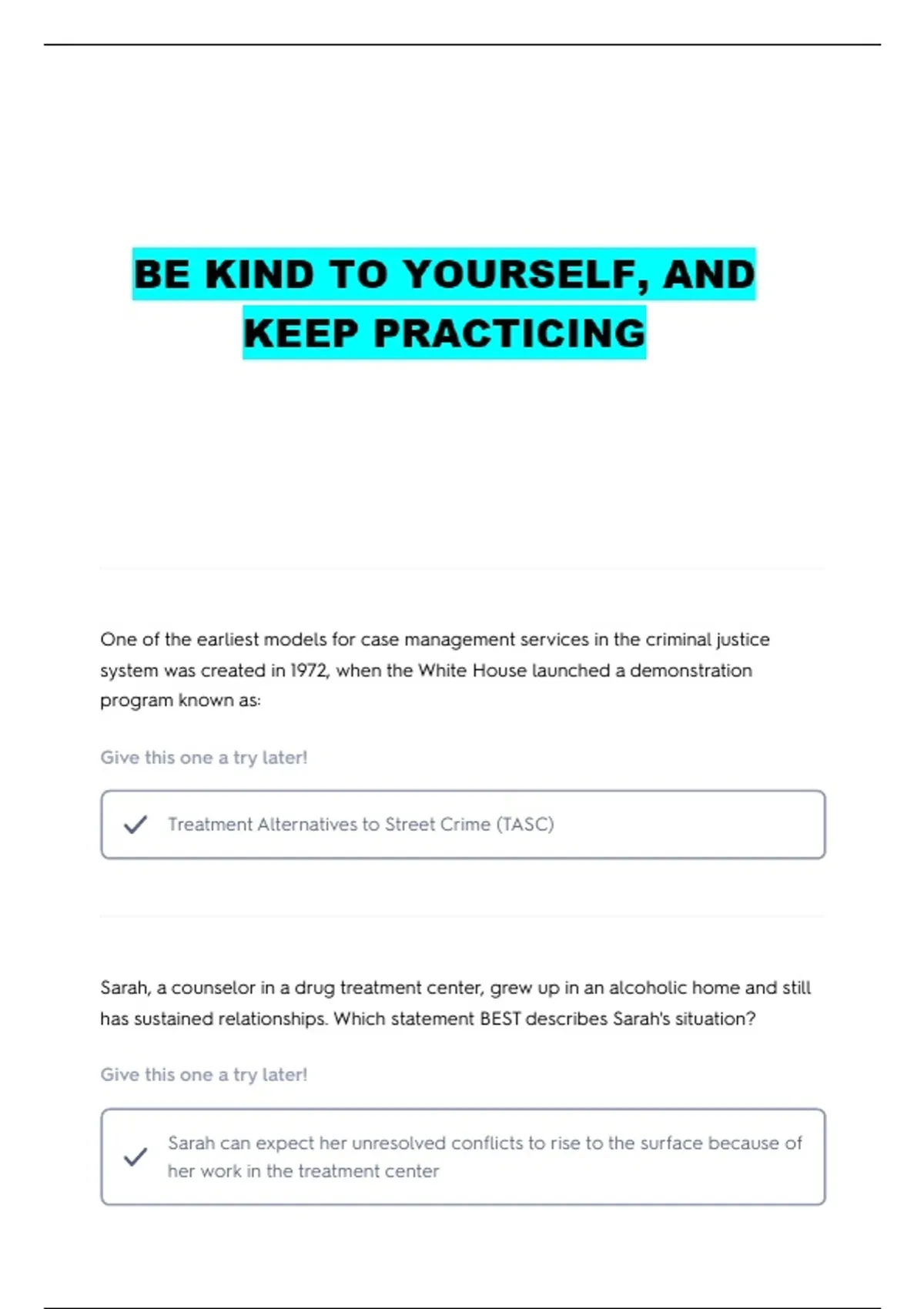 BE KIND TO YOURSELF, AND KEEP PRACTICING

One of the earliest models for case management services in the criminal justice system was created in 1972, when the White House launched a demonstration program known as:

Give this one a try later!

Treatment Alternatives to Street Crime (TASC)

Sarah, a counselor in a drug treatment center, grew up in an alcoholic home and still has sustained relationships. Which statement BEST describes Sarah's situation?

Give this one a try later!

Sarah can expect her unresolved conflicts to rise to the surface because of her work in the treatment center